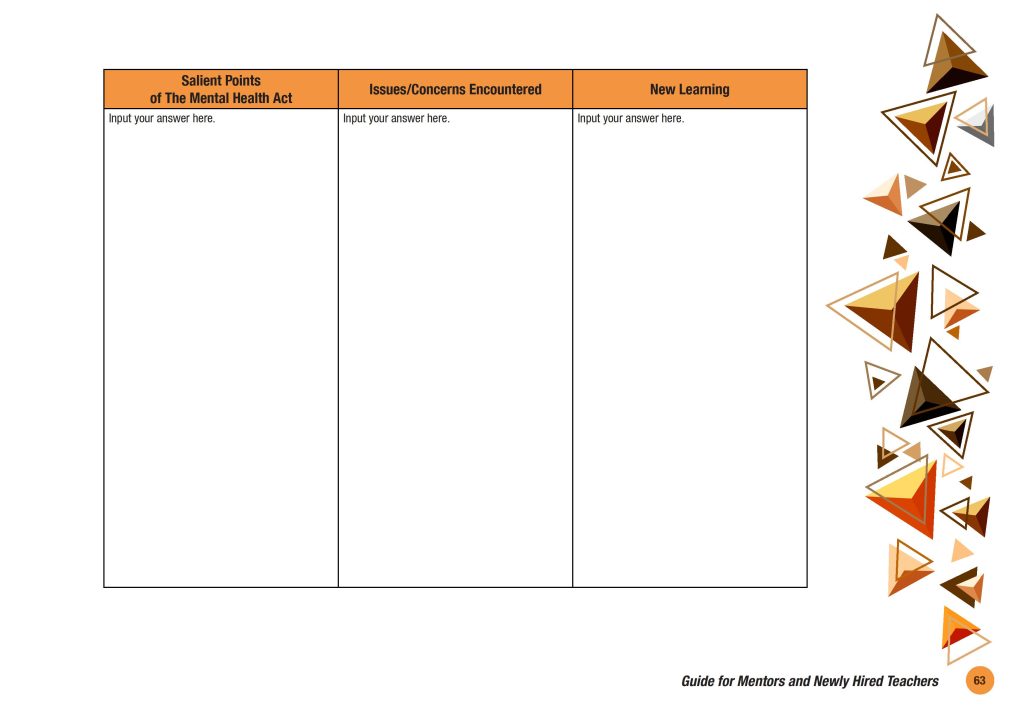 | Salient Points of The Mental Health Act | Issues/Concerns Encountered | New Learning |
|---|---|---|
| Input your answer here. | Input your answer here. | Input your answer here. |

Guide for Mentors and Newly Hired Teachers 63